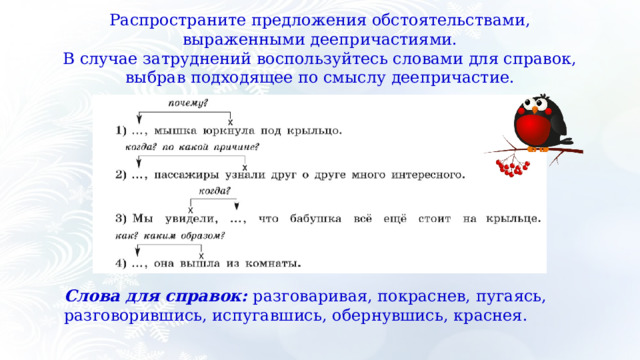 Распространите предложения обстоятельствами, выраженными деепричастиями.
В случае затруднений воспользуйтесь словами для справок, выбрав подходящее по смыслу деепричастие.

почему?
x
1) ..., мышка юркнула под крыльцо.

когда? по какой причине?
x
2) ..., пассажиры узнали друг о друге много интересного.

когда?
x
3) Мы увидели, ..., что бабушка всё ещё стоит на крыльце.

как? каким образом?
x
4) ..., она вышла из комнаты.

Слова для справок: разговаривая, покраснев, пугаясь, разговорившись, испугавшись, обернувшись, краснея.